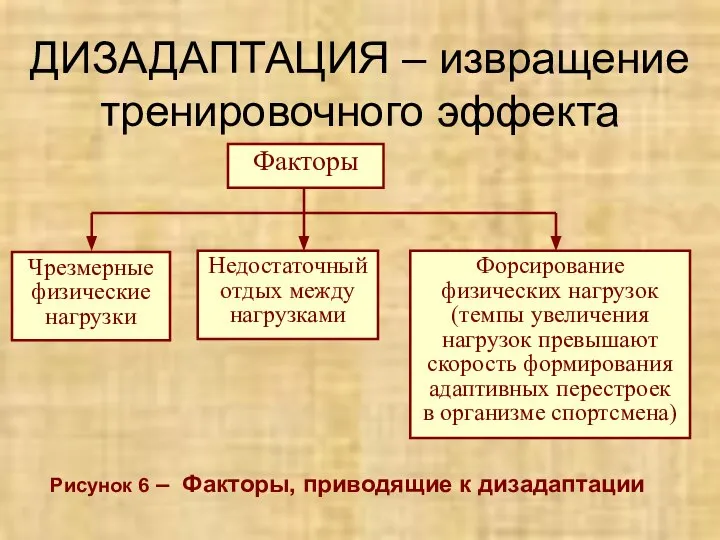 ДИЗАДАПТАЦИЯ – извращение тренировочного эффекта

Факторы

Чрезмерные физические нагрузки

Недостаточный отдых между нагрузками

Форсирование физических нагрузок (темпы увеличения нагрузок превышают скорость формирования адаптивных перестроек в организме спортсмена)

Рисунок 6 – Факторы, приводящие к дизадаптации